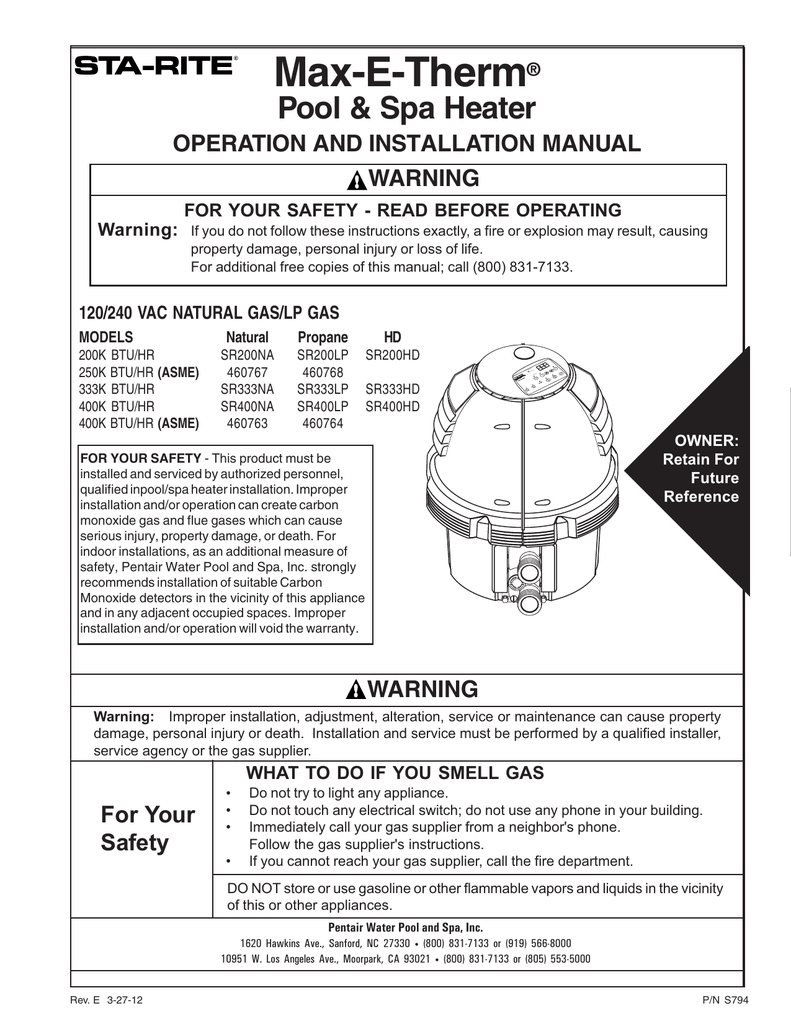 STA-RITE®

Max-E-Therm®

Pool & Spa Heater

OPERATION AND INSTALLATION MANUAL

WARNING

FOR YOUR SAFETY - READ BEFORE OPERATING

Warning: If you do not follow these instructions exactly, a fire or explosion may result, causing property damage, personal injury or loss of life.
For additional free copies of this manual; call (800) 831-7133.

120/240 VAC NATURAL GAS/LP GAS

| MODELS | Natural | Propane | HD |
|---|---|---|---|
| 200K BTU/HR | SR200NA | SR200LP | SR200HD |
| 250K BTU/HR (ASME) | 460767 | 460768 | |
| 333K BTU/HR | SR333NA | SR333LP | SR333HD |
| 400K BTU/HR | SR400NA | SR400LP | SR400HD |
| 400K BTU/HR (ASME) | 460763 | 460764 | |

FOR YOUR SAFETY - This product must be installed and serviced by authorized personnel, qualified inpool/spa heater installation. Improper installation and/or operation can create carbon monoxide gas and flue gases which can cause serious injury, property damage, or death. For indoor installations, as an additional measure of safety, Pentair Water Pool and Spa, Inc. strongly recommends installation of suitable Carbon Monoxide detectors in the vicinity of this appliance and in any adjacent occupied spaces. Improper installation and/or operation will void the warranty.

OWNER: Retain For Future Reference

WARNING

Warning: Improper installation, adjustment, alteration, service or maintenance can cause property damage, personal injury or death. Installation and service must be performed by a qualified installer, service agency or the gas supplier.

For Your Safety

WHAT TO DO IF YOU SMELL GAS
• Do not try to light any appliance.
• Do not touch any electrical switch; do not use any phone in your building.
• Immediately call your gas supplier from a neighbor's phone. Follow the gas supplier's instructions.
• If you cannot reach your gas supplier, call the fire department.

DO NOT store or use gasoline or other flammable vapors and liquids in the vicinity of this or other appliances.

Pentair Water Pool and Spa, Inc.
1620 Hawkins Ave., Sanford, NC 27330 • (800) 831-7133 or (919) 566-8000
10951 W. Los Angeles Ave., Moorpark, CA 93021 • (800) 831-7133 or (805) 553-5000

Rev. E 3-27-12

P/N S794